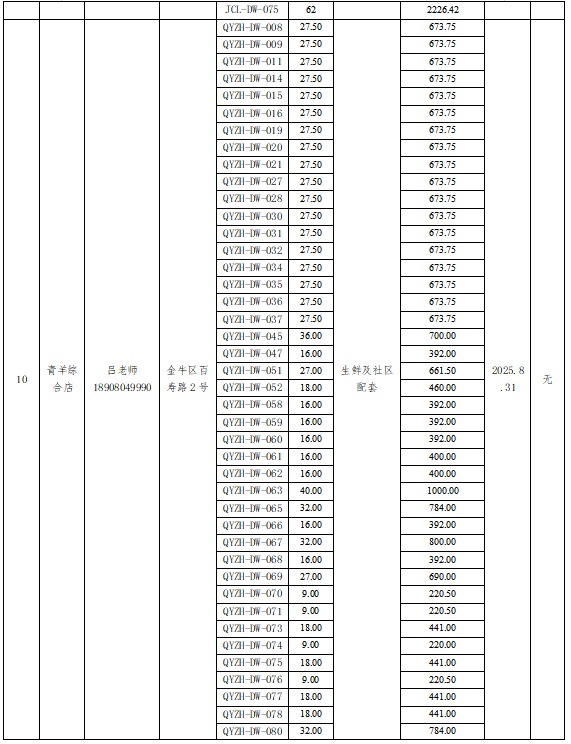 |  |  |  |  | JCL-DW-075 | 62 |  | 2226.42 |  |  |
|---|---|---|---|---|---|---|---|---|---|
| 10 | 青羊综合店 | 吕老师 18908049990 | 金牛区百寿路2号 | QYZH-DW-008 | 27.50 | 生鲜及社区配套 | 673.75 | 2025.8.31 | 无 |
|  |  |  |  | QYZH-DW-009 | 27.50 |  | 673.75 |  |  |
|  |  |  |  | QYZH-DW-011 | 27.50 |  | 673.75 |  |  |
|  |  |  |  | QYZH-DW-014 | 27.50 |  | 673.75 |  |  |
|  |  |  |  | QYZH-DW-015 | 27.50 |  | 673.75 |  |  |
|  |  |  |  | QYZH-DW-016 | 27.50 |  | 673.75 |  |  |
|  |  |  |  | QYZH-DW-019 | 27.50 |  | 673.75 |  |  |
|  |  |  |  | QYZH-DW-020 | 27.50 |  | 673.75 |  |  |
|  |  |  |  | QYZH-DW-021 | 27.50 |  | 673.75 |  |  |
|  |  |  |  | QYZH-DW-027 | 27.50 |  | 673.75 |  |  |
|  |  |  |  | QYZH-DW-028 | 27.50 |  | 673.75 |  |  |
|  |  |  |  | QYZH-DW-030 | 27.50 |  | 673.75 |  |  |
|  |  |  |  | QYZH-DW-031 | 27.50 |  | 673.75 |  |  |
|  |  |  |  | QYZH-DW-032 | 27.50 |  | 673.75 |  |  |
|  |  |  |  | QYZH-DW-034 | 27.50 |  | 673.75 |  |  |
|  |  |  |  | QYZH-DW-035 | 27.50 |  | 673.75 |  |  |
|  |  |  |  | QYZH-DW-036 | 27.50 |  | 673.75 |  |  |
|  |  |  |  | QYZH-DW-037 | 27.50 |  | 673.75 |  |  |
|  |  |  |  | QYZH-DW-045 | 36.00 |  | 700.00 |  |  |
|  |  |  |  | QYZH-DW-047 | 16.00 |  | 392.00 |  |  |
|  |  |  |  | QYZH-DW-051 | 27.00 |  | 661.50 |  |  |
|  |  |  |  | QYZH-DW-052 | 18.00 |  | 460.00 |  |  |
|  |  |  |  | QYZH-DW-058 | 16.00 |  | 392.00 |  |  |
|  |  |  |  | QYZH-DW-059 | 16.00 |  | 392.00 |  |  |
|  |  |  |  | QYZH-DW-060 | 16.00 |  | 392.00 |  |  |
|  |  |  |  | QYZH-DW-061 | 16.00 |  | 400.00 |  |  |
|  |  |  |  | QYZH-DW-062 | 16.00 |  | 400.00 |  |  |
|  |  |  |  | QYZH-DW-063 | 40.00 |  | 1000.00 |  |  |
|  |  |  |  | QYZH-DW-065 | 32.00 |  | 784.00 |  |  |
|  |  |  |  | QYZH-DW-066 | 16.00 |  | 392.00 |  |  |
|  |  |  |  | QYZH-DW-067 | 32.00 |  | 800.00 |  |  |
|  |  |  |  | QYZH-DW-068 | 16.00 |  | 392.00 |  |  |
|  |  |  |  | QYZH-DW-069 | 27.00 |  | 690.00 |  |  |
|  |  |  |  | QYZH-DW-070 | 9.00 |  | 220.50 |  |  |
|  |  |  |  | QYZH-DW-071 | 9.00 |  | 220.50 |  |  |
|  |  |  |  | QYZH-DW-073 | 18.00 |  | 441.00 |  |  |
|  |  |  |  | QYZH-DW-074 | 9.00 |  | 220.00 |  |  |
|  |  |  |  | QYZH-DW-075 | 18.00 |  | 441.00 |  |  |
|  |  |  |  | QYZH-DW-076 | 9.00 |  | 220.50 |  |  |
|  |  |  |  | QYZH-DW-077 | 18.00 |  | 441.00 |  |  |
|  |  |  |  | QYZH-DW-078 | 18.00 |  | 441.00 |  |  |
|  |  |  |  | QYZH-DW-080 | 32.00 |  | 784.00 |  |  |